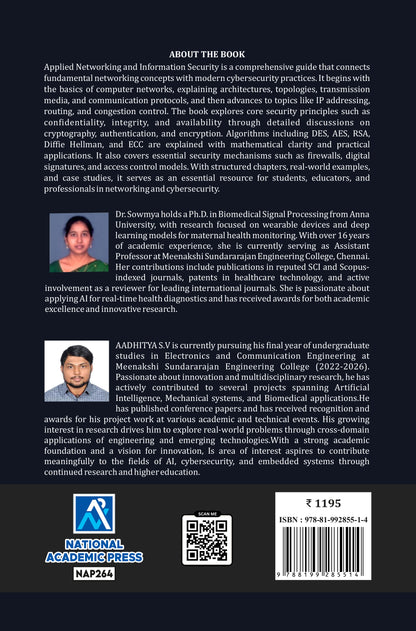 ABOUT THE BOOK

Applied Networking and Information Security is a comprehensive guide that connects fundamental networking concepts with modern cybersecurity practices. It begins with the basics of computer networks, explaining architectures, topologies, transmission media, and communication protocols, and then advances to topics like IP addressing, routing, and congestion control. The book explores core security principles such as confidentiality, integrity, and availability through detailed discussions on cryptography, authentication, and encryption. Algorithms including DES, AES, RSA, Diffie Hellman, and ECC are explained with mathematical clarity and practical applications. It also covers essential security mechanisms such as firewalls, digital signatures, and access control models. With structured chapters, real-world examples, and case studies, it serves as an essential resource for students, educators, and professionals in networking and cybersecurity.

Dr. Sowmya holds a Ph.D. in Biomedical Signal Processing from Anna University, with research focused on wearable devices and deep learning models for maternal health monitoring. With over 16 years of academic experience, she is currently serving as Assistant Professor at Meenakshi Sundararajan Engineering College, Chennai. Her contributions include publications in reputed SCI and Scopus-indexed journals, patents in healthcare technology, and active involvement as a reviewer for leading international journals. She is passionate about applying AI for real-time health diagnostics and has received awards for both academic excellence and innovative research.

AADHITYA S.V is currently pursuing his final year of undergraduate studies in Electronics and Communication Engineering at Meenakshi Sundararajan Engineering College (2022-2026). Passionate about innovation and multidisciplinary research, he has actively contributed to several projects spanning Artificial Intelligence, Mechanical systems, and Biomedical applications.He has published conference papers and has received recognition and awards for his project work at various academic and technical events. His growing interest in research drives him to explore real-world problems through cross-domain applications of engineering and emerging technologies.With a strong academic foundation and a vision for innovation, Is area of interest aspires to contribute meaningfully to the fields of AI, cybersecurity, and embedded systems through continued research and higher education.

NATIONAL ACADEMIC PRESS
NAP264

SCAN ME

₹ 1195
ISBN : 978-81-992855-1-4
9 788199 285514